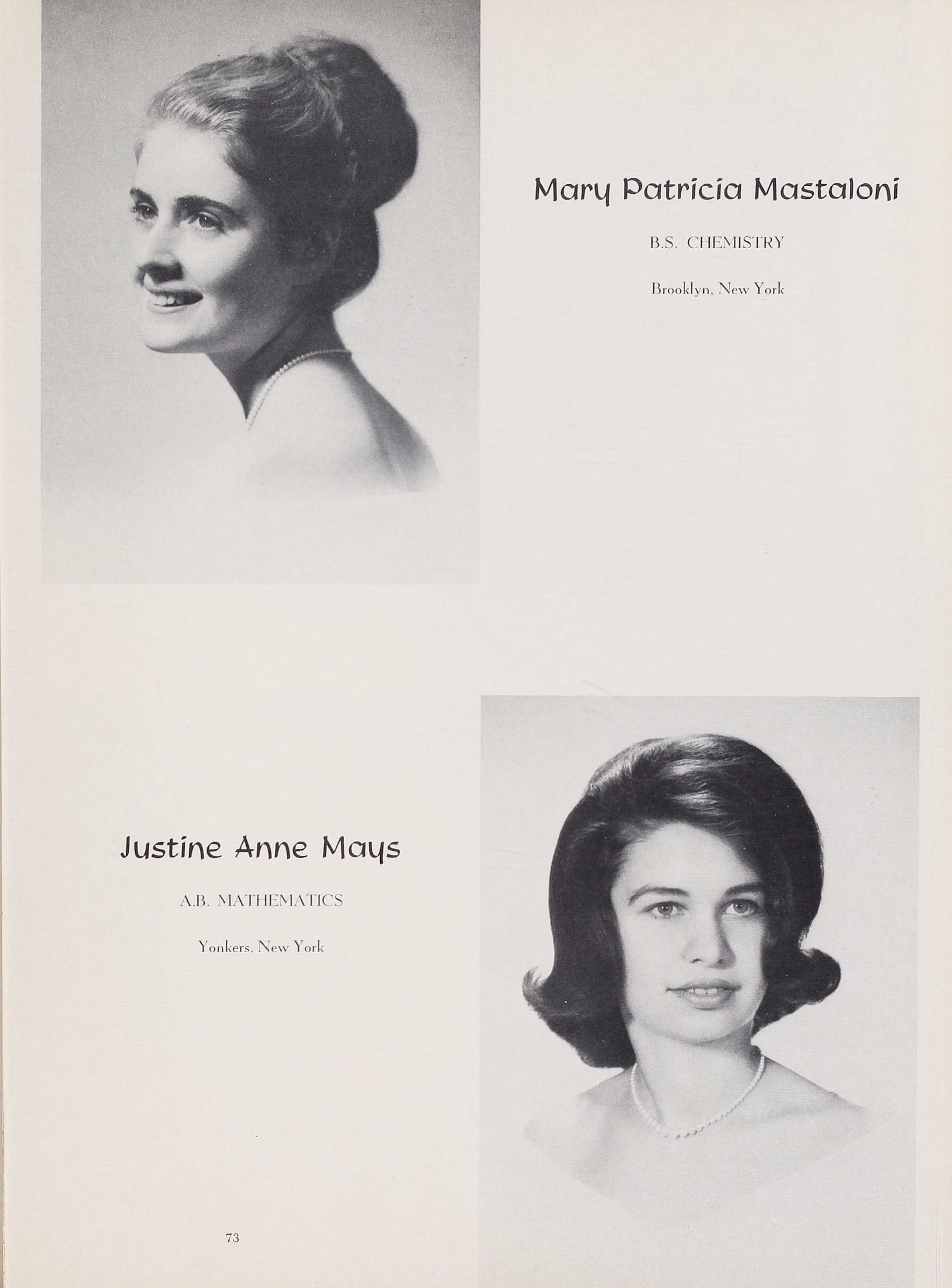 Mary Patricia Mastaloni

B.S. CHEMISTRY

Brooklyn, New York

Justine Anne Mays

A.B. MATHEMATICS

Yonkers, New York

73